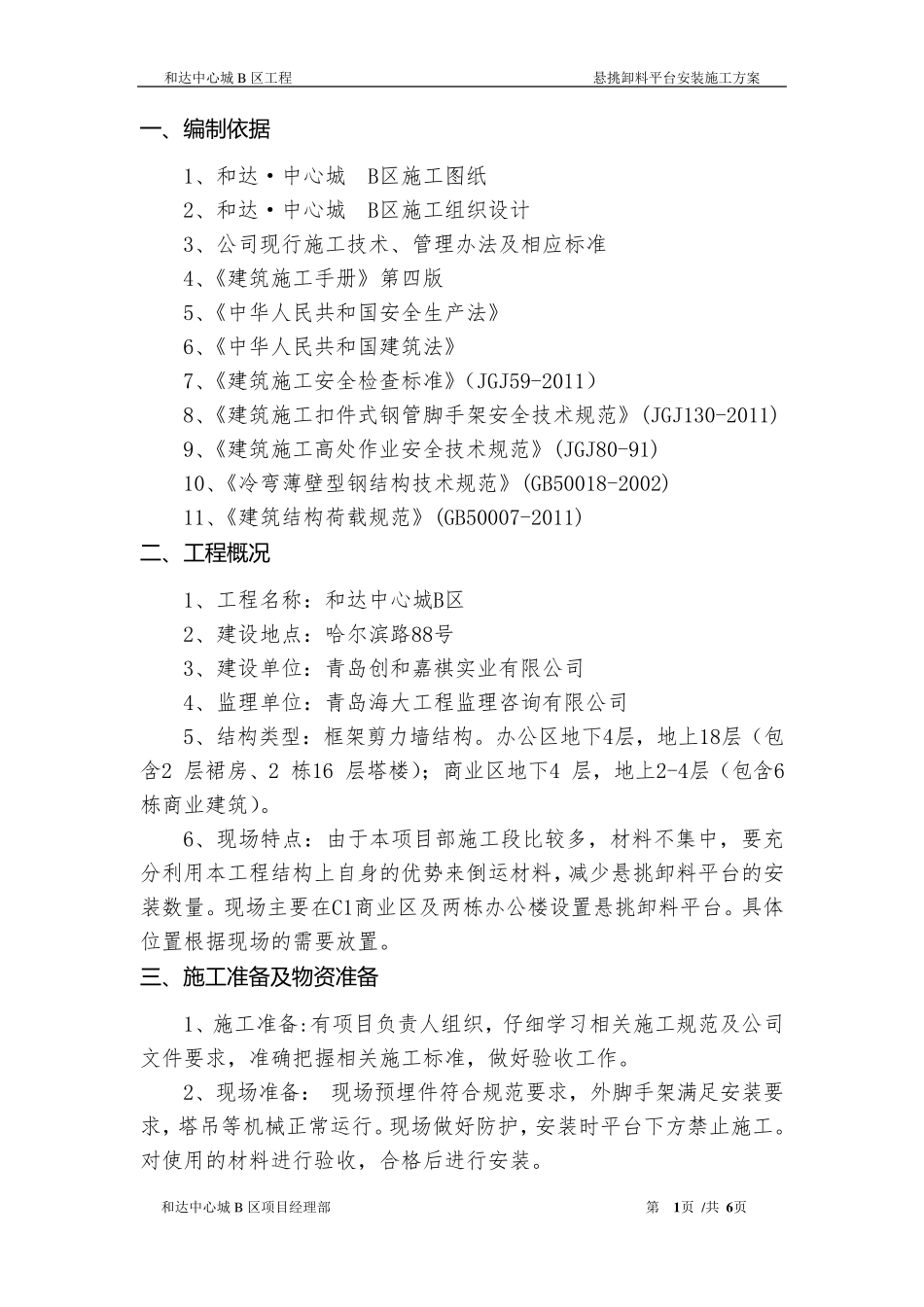 和达中心城 B 区工程　　悬挑卸料平台安装施工方案

一、编制依据

1、和达·中心城　B区施工图纸

2、和达·中心城　B区施工组织设计

3、公司现行施工技术、管理办法及相应标准

4、《建筑施工手册》第四版

5、《中华人民共和国安全生产法》

6、《中华人民共和国建筑法》

7、《建筑施工安全检查标准》（JGJ59-2011）

8、《建筑施工扣件式钢管脚手架安全技术规范》(JGJ130-2011)

9、《建筑施工高处作业安全技术规范》(JGJ80-91)

10、《冷弯薄壁型钢结构技术规范》(GB50018-2002)

11、《建筑结构荷载规范》(GB50007-2011)

二、工程概况

1、工程名称：和达中心城B区

2、建设地点：哈尔滨路88号

3、建设单位：青岛创和嘉祺实业有限公司

4、监理单位：青岛海大工程监理咨询有限公司

5、结构类型：框架剪力墙结构。办公区地下4层，地上18层（包含2 层裙房、2 栋16 层塔楼）；商业区地下4 层，地上2-4层（包含6栋商业建筑）。

6、现场特点：由于本项目部施工段比较多，材料不集中，要充分利用本工程结构上自身的优势来倒运材料，减少悬挑卸料平台的安装数量。现场主要在C1商业区及两栋办公楼设置悬挑卸料平台。具体位置根据现场的需要放置。

三、施工准备及物资准备

1、施工准备:有项目负责人组织，仔细学习相关施工规范及公司文件要求，准确把握相关施工标准，做好验收工作。

2、现场准备： 现场预埋件符合规范要求，外脚手架满足安装要求，塔吊等机械正常运行。现场做好防护，安装时平台下方禁止施工。对使用的材料进行验收，合格后进行安装。

和达中心城 B 区项目经理部　　第 1页 /共 6页